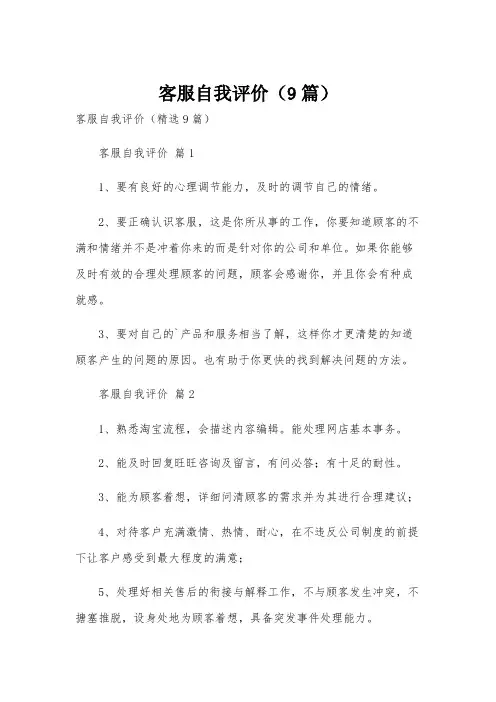 客服自我评价（9篇）

客服自我评价（精选9篇）

客服自我评价 篇1

1、要有良好的心理调节能力，及时的调节自己的情绪。

2、要正确认识客服，这是你所从事的工作，你要知道顾客的不满和情绪并不是冲着你来的而是针对你的公司和单位。如果你能够及时有效的合理处理顾客的问题，顾客会感谢你，并且你会有种成就感。

3、要对自己的`产品和服务相当了解，这样你才更清楚的知道顾客产生的问题的原因。也有助于你更快的找到解决问题的方法。

客服自我评价 篇2

1、熟悉淘宝流程，会描述内容编辑。能处理网店基本事务。

2、能及时回复旺旺咨询及留言，有问必答；有十足的耐性。

3、能为顾客着想，详细问清顾客的需求并为其进行合理建议；

4、对待客户充满激情、热情、耐心，在不违反公司制度的前提下让客户感受到最大程度的满意；

5、处理好相关售后的衔接与解释工作，不与顾客发生冲突，不搪塞推脱，设身处地为顾客着想，具备突发事件处理能力。